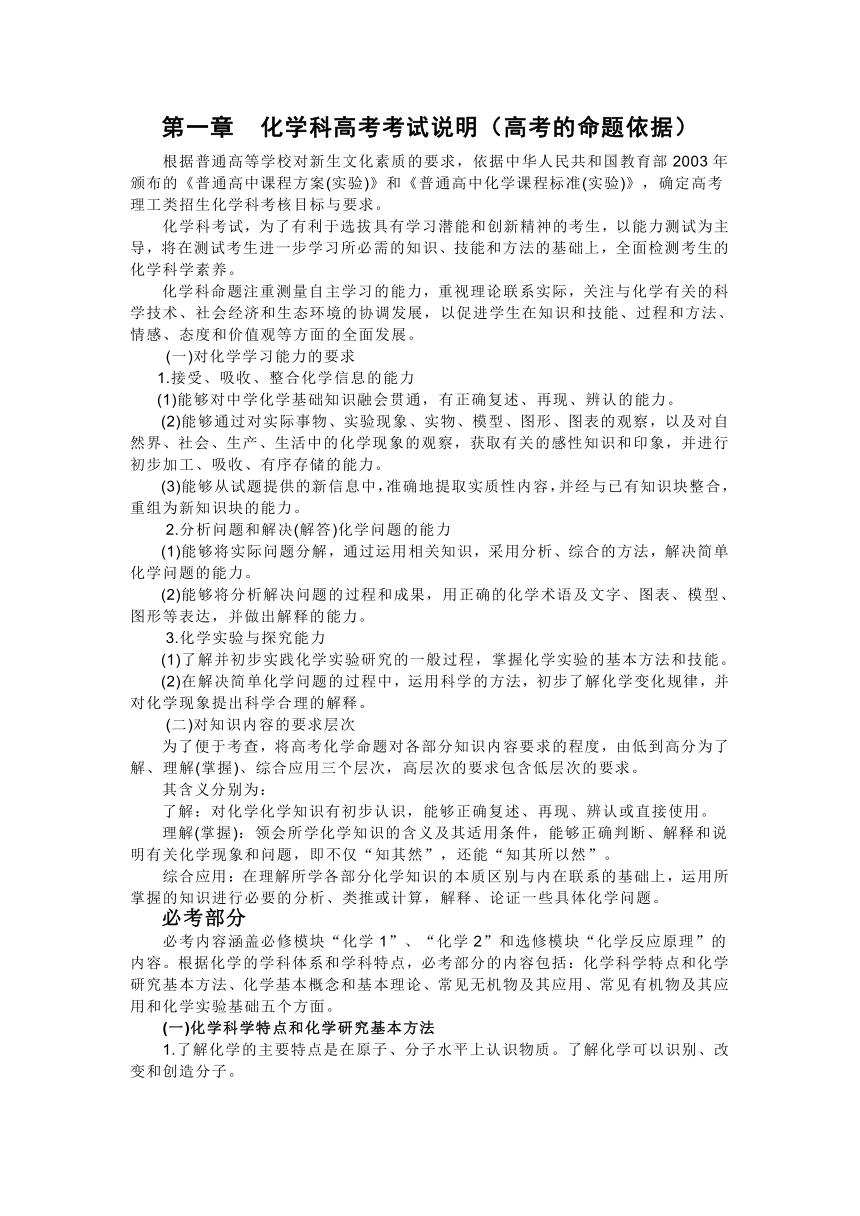 第一章　化学科高考考试说明（高考的命题依据）

根据普通高等学校对新生文化素质的要求，依据中华人民共和国教育部 2003 年颁布的《普通高中课程方案(实验)》和《普通高中化学课程标准(实验)》，确定高考理工类招生化学科考核目标与要求。

化学科考试，为了有利于选拔具有学习潜能和创新精神的考生，以能力测试为主导，将在测试考生进一步学习所必需的知识、技能和方法的基础上，全面检测考生的化学科学素养。

化学科命题注重测量自主学习的能力，重视理论联系实际，关注与化学有关的科学技术、社会经济和生态环境的协调发展，以促进学生在知识和技能、过程和方法、情感、态度和价值观等方面的全面发展。

(一)对化学学习能力的要求

1.接受、吸收、整合化学信息的能力

(1)能够对中学化学基础知识融会贯通，有正确复述、再现、辨认的能力。

(2)能够通过对实际事物、实验现象、实物、模型、图形、图表的观察，以及对自然界、社会、生产、生活中的化学现象的观察，获取有关的感性知识和印象，并进行初步加工、吸收、有序存储的能力。

(3)能够从试题提供的新信息中，准确地提取实质性内容，并经与已有知识块整合，重组为新知识块的能力。

2.分析问题和解决(解答)化学问题的能力

(1)能够将实际问题分解，通过运用相关知识，采用分析、综合的方法，解决简单化学问题的能力。

(2)能够将分析解决问题的过程和成果，用正确的化学术语及文字、图表、模型、图形等表达，并做出解释的能力。

3.化学实验与探究能力

(1)了解并初步实践化学实验研究的一般过程，掌握化学实验的基本方法和技能。

(2)在解决简单化学问题的过程中，运用科学的方法，初步了解化学变化规律，并对化学现象提出科学合理的解释。

(二)对知识内容的要求层次

为了便于考查，将高考化学命题对各部分知识内容要求的程度，由低到高分为了解、理解(掌握)、综合应用三个层次，高层次的要求包含低层次的要求。

其含义分别为：

了解：对化学化学知识有初步认识，能够正确复述、再现、辨认或直接使用。

理解(掌握)：领会所学化学知识的含义及其适用条件，能够正确判断、解释和说明有关化学现象和问题，即不仅“知其然”，还能“知其所以然”。

综合应用：在理解所学各部分化学知识的本质区别与内在联系的基础上，运用所掌握的知识进行必要的分析、类推或计算，解释、论证一些具体化学问题。

必考部分

必考内容涵盖必修模块“化学 1”、“化学 2”和选修模块“化学反应原理”的内容。根据化学的学科体系和学科特点，必考部分的内容包括：化学科学特点和化学研究基本方法、化学基本概念和基本理论、常见无机物及其应用、常见有机物及其应用和化学实验基础五个方面。

(一)化学科学特点和化学研究基本方法

1.了解化学的主要特点是在原子、分子水平上认识物质。了解化学可以识别、改变和创造分子。